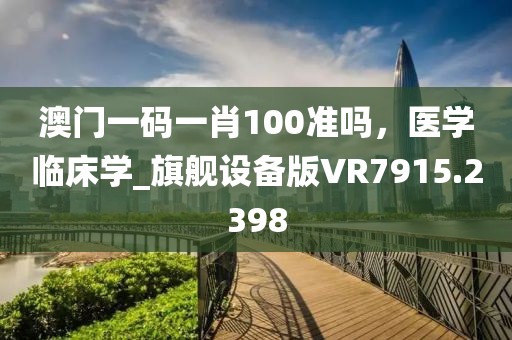 澳门一码一肖100准吗，医学临床学_旗舰设备版VR7915.2398